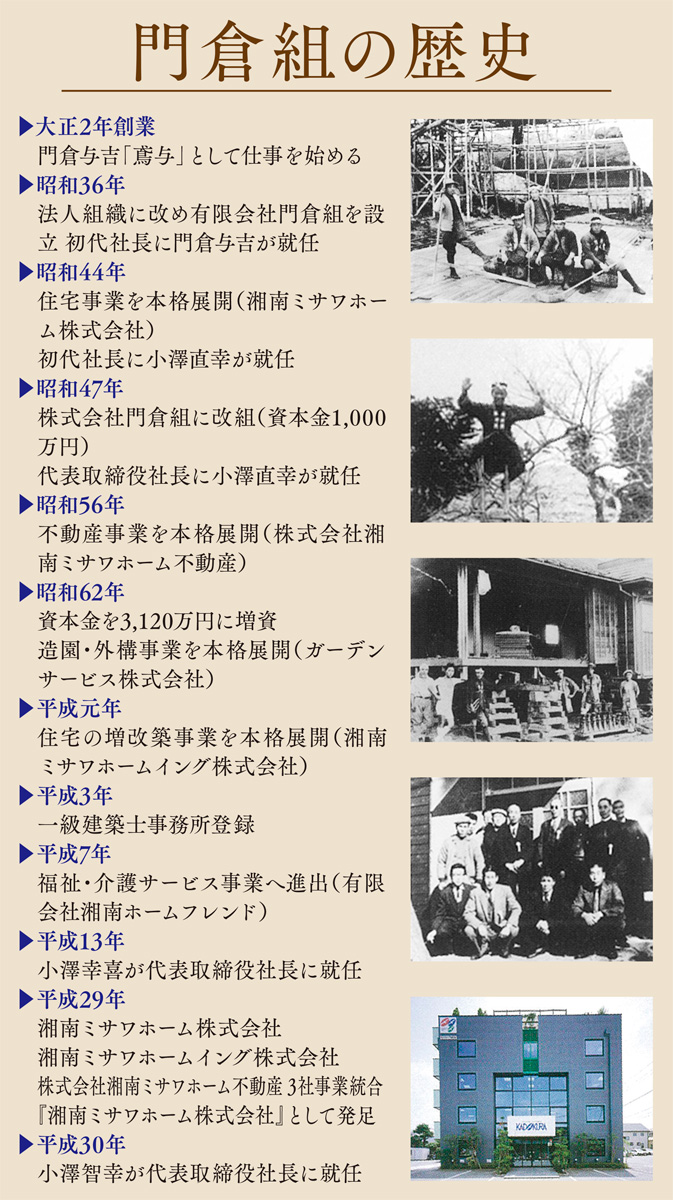 門倉組の歴史

▶大正2年創業
門倉与吉「鳶与」として仕事を始める
▶昭和36年
法人組織に改め有限会社門倉組を設立 初代社長に門倉与吉が就任
▶昭和44年
住宅事業を本格展開（湘南ミサワホーム株式会社）
初代社長に小澤直幸が就任
▶昭和47年
株式会社門倉組に改組（資本金1,000万円）
代表取締役社長に小澤直幸が就任
▶昭和56年
不動産事業を本格展開（株式会社湘南ミサワホーム不動産）
▶昭和62年
資本金を3,120万円に増資
造園・外構事業を本格展開（ガーデンサービス株式会社）
▶平成元年
住宅の増改築事業を本格展開（湘南ミサワホームイング株式会社）
▶平成3年
一級建築士事務所登録
▶平成7年
福祉・介護サービス事業へ進出（有限会社湘南ホームフレンド）
▶平成13年
小澤幸喜が代表取締役社長に就任
▶平成29年
湘南ミサワホーム株式会社
湘南ミサワホームイング株式会社
株式会社湘南ミサワホーム不動産 3社事業統合
『湘南ミサワホーム株式会社』として発足
▶平成30年
小澤智幸が代表取締役社長に就任

KADOKURA